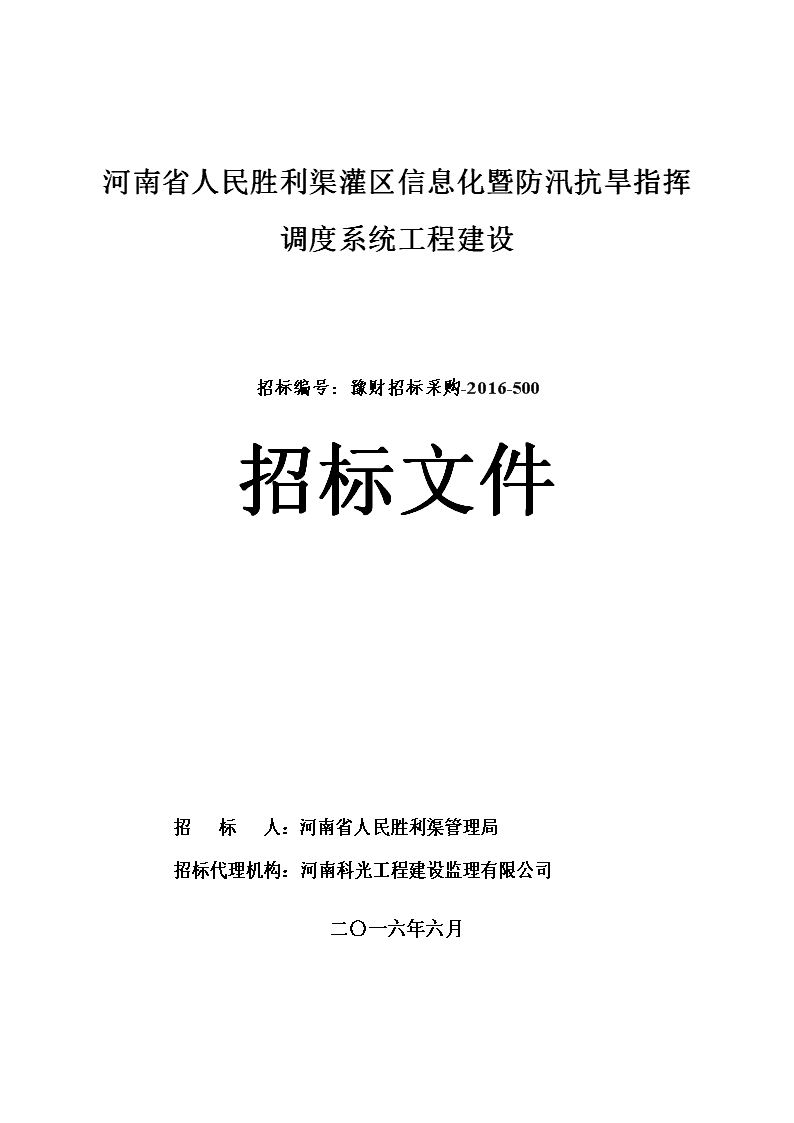 河南省人民胜利渠灌区信息化暨防汛抗旱指挥调度系统工程建设

招标编号：豫财招标采购-2016-500

招标文件

招　　标　　人：河南省人民胜利渠管理局

招标代理机构：河南科光工程建设监理有限公司

二〇一六年六月